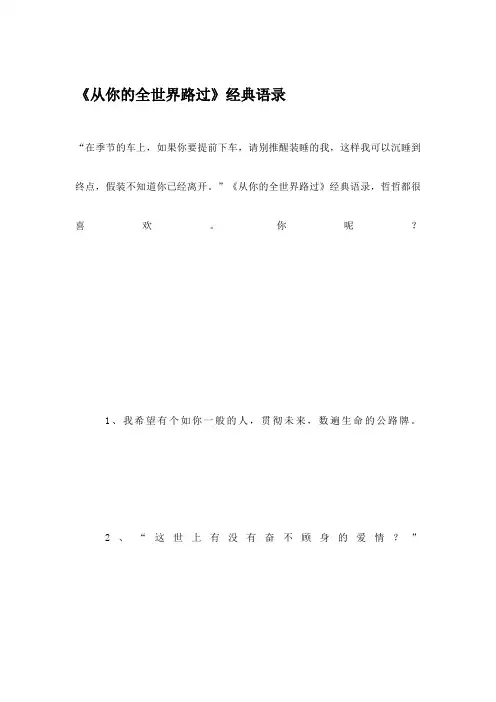 《从你的全世界路过》经典语录

“在季节的车上，如果你要提前下车，请别推醒装睡的我，这样我可以沉睡到终点，假装不知道你已经离开。”《从你的全世界路过》经典语录，哲哲都很喜欢。你呢？

1、我希望有个如你一般的人，贯彻未来，数遍生命的公路牌。

2、“这世上有没有奋不顾身的爱情？”